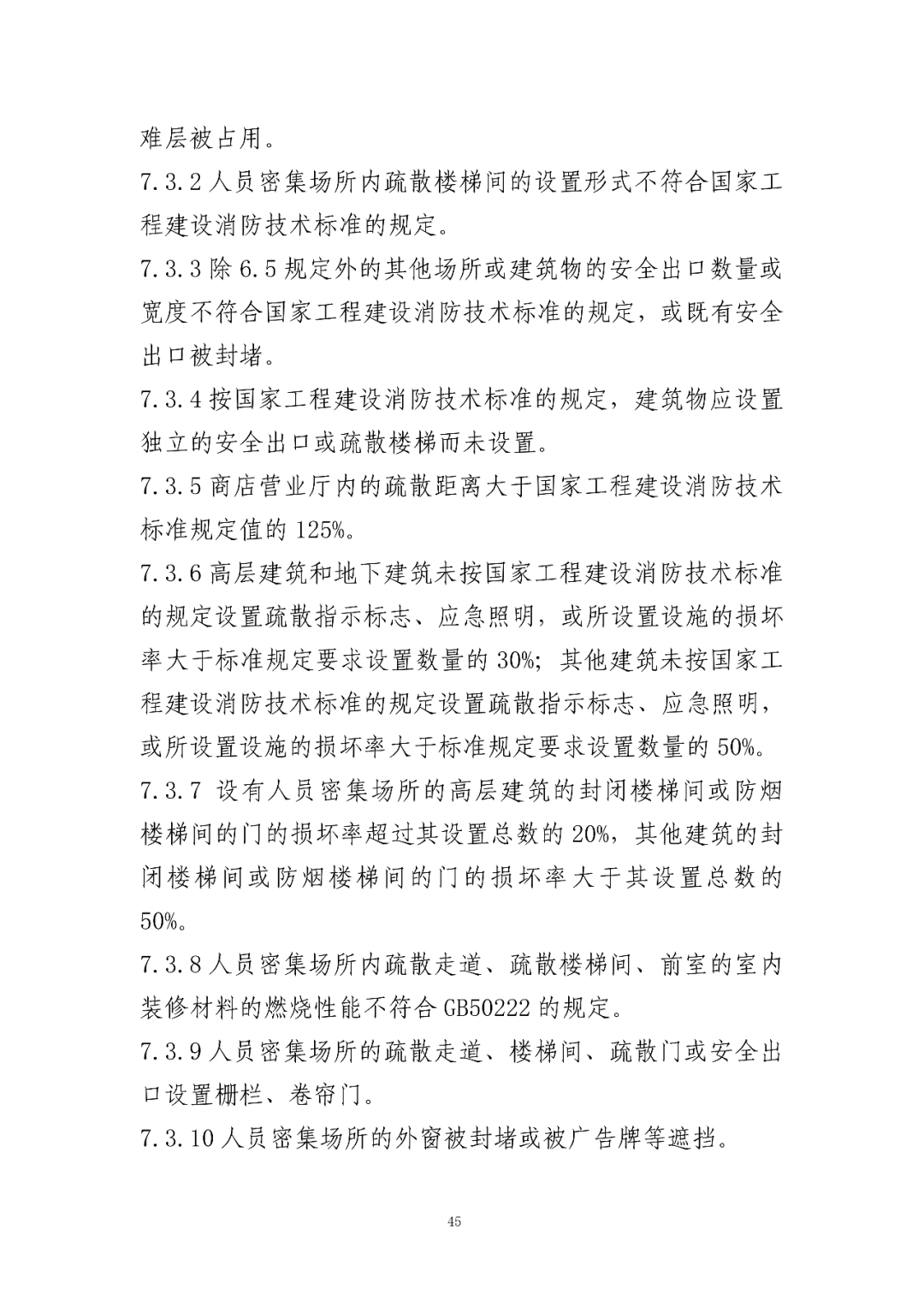 难层被占用。

7.3.2 人员密集场所内疏散楼梯间的设置形式不符合国家工程建设消防技术标准的规定。

7.3.3 除 6.5 规定外的其他场所或建筑物的安全出口数量或宽度不符合国家工程建设消防技术标准的规定，或既有安全出口被封堵。

7.3.4 按国家工程建设消防技术标准的规定，建筑物应设置独立的安全出口或疏散楼梯而未设置。

7.3.5 商店营业厅内的疏散距离大于国家工程建设消防技术标准规定值的 125%。

7.3.6 高层建筑和地下建筑未按国家工程建设消防技术标准的规定设置疏散指示标志、应急照明，或所设置设施的损坏率大于标准规定要求设置数量的 30%；其他建筑未按国家工程建设消防技术标准的规定设置疏散指示标志、应急照明，或所设置设施的损坏率大于标准规定要求设置数量的 50%。

7.3.7 设有人员密集场所的高层建筑的封闭楼梯间或防烟楼梯间的门的损坏率超过其设置总数的 20%，其他建筑的封闭楼梯间或防烟楼梯间的门的损坏率大于其设置总数的 50%。

7.3.8 人员密集场所内疏散走道、疏散楼梯间、前室的室内装修材料的燃烧性能不符合 GB50222 的规定。

7.3.9 人员密集场所的疏散走道、楼梯间、疏散门或安全出口设置栅栏、卷帘门。

7.3.10 人员密集场所的外窗被封堵或被广告牌等遮挡。

45